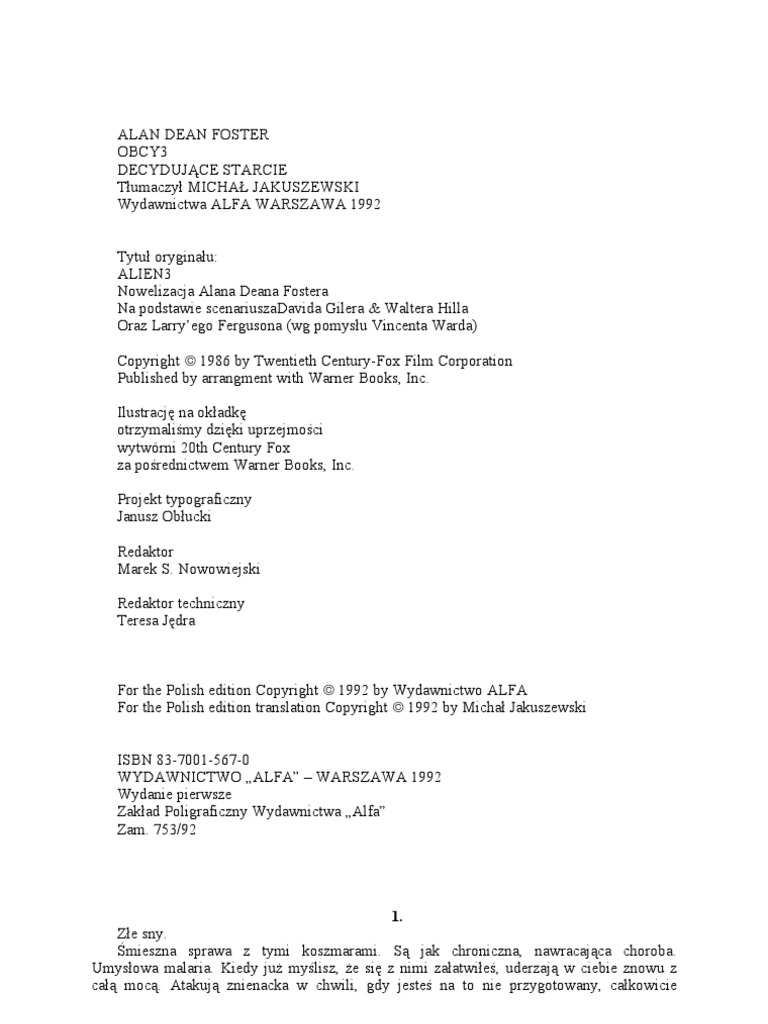 ALAN DEAN FOSTER
OBCY3
DECYDUJĄCE STARCIE
Tłumaczył MICHAŁ JAKUSZEWSKI
Wydawnictwa ALFA WARSZAWA 1992

Tytuł oryginału:
ALIEN3
Nowelizacja Alana Deana Fostera
Na podstawie scenariuszaDavida Gilera & Waltera Hilla
Oraz Larry'ego Fergusona (wg pomysłu Vincenta Warda)

Copyright © 1986 by Twentieth Century-Fox Film Corporation
Published by arrangment with Warner Books, Inc.

Ilustrację na okładkę
otrzymaliśmy dzięki uprzejmości
wytwórni 20th Century Fox
za pośrednictwem Warner Books, Inc.

Projekt typograficzny
Janusz Obłucki

Redaktor
Marek S. Nowowiejski

Redaktor techniczny
Teresa Jędra

For the Polish edition Copyright © 1992 by Wydawnictwo ALFA
For the Polish edition translation Copyright © 1992 by Michał Jakuszewski

ISBN 83-7001-567-0
WYDAWNICTWO „ALFA" – WARSZAWA 1992
Wydanie pierwsze
Zakład Poligraficzny Wydawnictwa „Alfa"
Zam. 753/92

1.

Złe sny.
Śmieszna sprawa z tymi koszmarami. Są jak chroniczna, nawracająca choroba. Umysłowa malaria. Kiedy już myślisz, że się z nimi załatwiłeś, uderzają w ciebie znowu z całą mocą. Atakują znienacka w chwili, gdy jesteś na to nie przygotowany, całkowicie